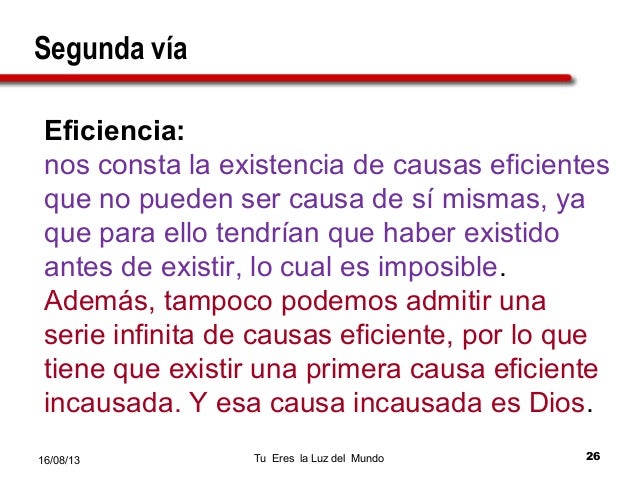 Segunda vía

Eficiencia:
nos consta la existencia de causas eficientes que no pueden ser causa de sí mismas, ya que para ello tendrían que haber existido antes de existir, lo cual es imposible.
Además, tampoco podemos admitir una serie infinita de causas eficiente, por lo que tiene que existir una primera causa eficiente incausada. Y esa causa incausada es Dios.

16/08/13 Tu Eres la Luz del Mundo 26